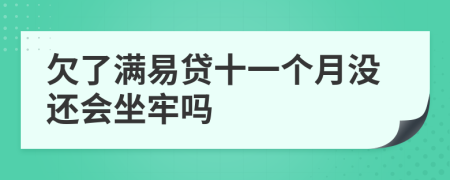 欠了满易贷十一个月没还会坐牢吗